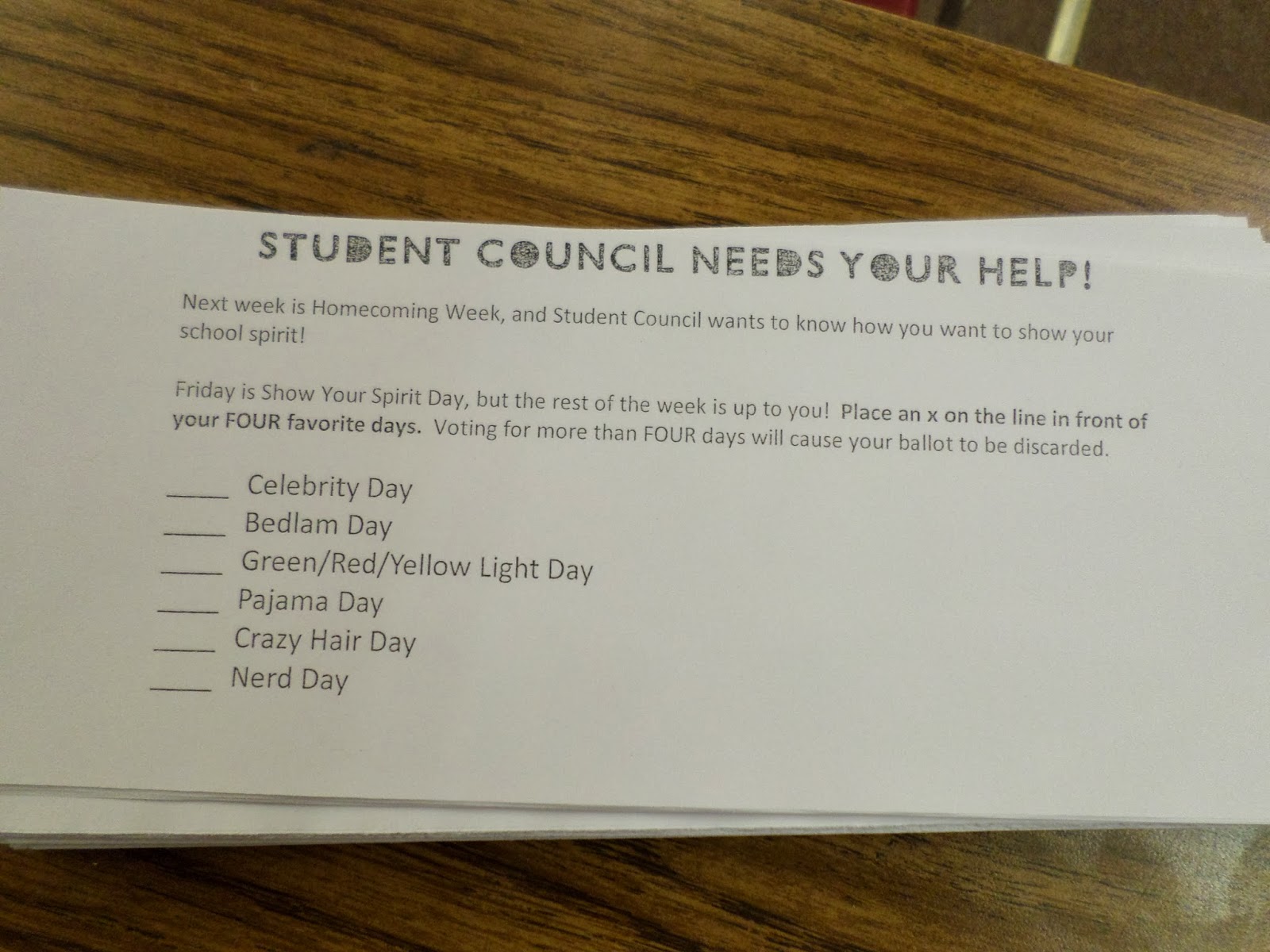 STUDENT COUNCIL NEEDS YOUR HELP!

Next week is Homecoming Week, and Student Council wants to know how you want to show your school spirit!

Friday is Show Your Spirit Day, but the rest of the week is up to you! Place an x on the line in front of your FOUR favorite days. Voting for more than FOUR days will cause your ballot to be discarded.

____ Celebrity Day
____ Bedlam Day
____ Green/Red/Yellow Light Day
____ Pajama Day
____ Crazy Hair Day
____ Nerd Day